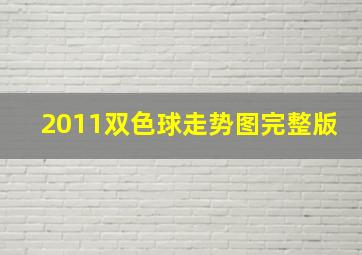 2011双色球走势图完整版